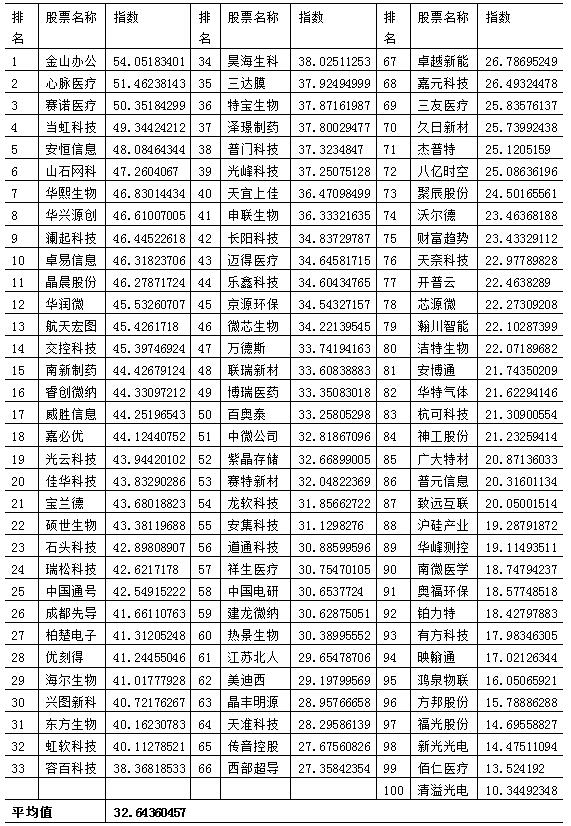 | 排名 | 股票名称 | 指数 | 排名 | 股票名称 | 指数 | 排名 | 股票名称 | 指数 |
|---|---|---|---|---|---|---|---|---|
| 1 | 金山办公 | 54.05183401 | 34 | 昊海生科 | 38.02511253 | 67 | 卓越新能 | 26.78695249 |
| 2 | 心脉医疗 | 51.46238143 | 35 | 三达膜 | 37.92494999 | 68 | 嘉元科技 | 26.49324478 |
| 3 | 赛诺医疗 | 50.35184299 | 36 | 特宝生物 | 37.87161987 | 69 | 三友医疗 | 25.83576137 |
| 4 | 当虹科技 | 49.34424212 | 37 | 泽璟制药 | 37.80029477 | 70 | 久日新材 | 25.73992438 |
| 5 | 安恒信息 | 48.08464344 | 38 | 普门科技 | 37.3234847 | 71 | 杰普特 | 25.1205159 |
| 6 | 山石网科 | 47.2604067 | 39 | 光峰科技 | 37.25075128 | 72 | 八亿时空 | 25.08636196 |
| 7 | 华熙生物 | 46.83014434 | 40 | 天宜上佳 | 36.47098499 | 73 | 聚辰股份 | 24.50165561 |
| 8 | 华兴源创 | 46.61007005 | 41 | 申联生物 | 36.33321635 | 74 | 沃尔德 | 23.46368188 |
| 9 | 澜起科技 | 46.44522618 | 42 | 长阳科技 | 34.83729787 | 75 | 财富趋势 | 23.43329112 |
| 10 | 卓易信息 | 46.31823706 | 43 | 迈得医疗 | 34.64581715 | 76 | 天奈科技 | 22.97789828 |
| 11 | 晶晨股份 | 46.27871724 | 44 | 乐鑫科技 | 34.60434765 | 77 | 开普云 | 22.4638289 |
| 12 | 华润微 | 45.53260707 | 45 | 京源环保 | 34.54327157 | 78 | 芯源微 | 22.27309208 |
| 13 | 航天宏图 | 45.4261718 | 46 | 微芯生物 | 34.22139545 | 79 | 瀚川智能 | 22.10287399 |
| 14 | 交控科技 | 45.39746924 | 47 | 万德斯 | 33.74194163 | 80 | 洁特生物 | 22.07189682 |
| 15 | 南新制药 | 44.42679124 | 48 | 联瑞新材 | 33.60838883 | 81 | 安博通 | 21.74350209 |
| 16 | 睿创微纳 | 44.33097212 | 49 | 博瑞医药 | 33.35083018 | 82 | 华特气体 | 21.62294146 |
| 17 | 威胜信息 | 44.25196543 | 50 | 百奥泰 | 33.25805298 | 83 | 杭可科技 | 21.30900554 |
| 18 | 嘉必优 | 44.12440752 | 51 | 中微公司 | 32.81867096 | 84 | 神工股份 | 21.23259414 |
| 19 | 光云科技 | 43.94420102 | 52 | 紫晶存储 | 32.66899005 | 85 | 广大特材 | 20.87136033 |
| 20 | 佳华科技 | 43.83290286 | 53 | 赛特新材 | 32.04822369 | 86 | 普元信息 | 20.31601134 |
| 21 | 宝兰德 | 43.68018823 | 54 | 龙软科技 | 31.85662722 | 87 | 致远互联 | 20.05001514 |
| 22 | 硕世生物 | 43.38119688 | 55 | 安集科技 | 31.1298276 | 88 | 沪硅产业 | 19.28791872 |
| 23 | 石头科技 | 42.89808907 | 56 | 道通科技 | 30.88599596 | 89 | 华峰测控 | 19.11493511 |
| 24 | 瑞松科技 | 42.6217178 | 57 | 祥生医疗 | 30.75470105 | 90 | 南微医学 | 18.74794237 |
| 25 | 中国通号 | 42.54915222 | 58 | 中国电研 | 30.6537724 | 91 | 奥福环保 | 18.57748518 |
| 26 | 成都先导 | 41.66110763 | 59 | 建龙微纳 | 30.62875051 | 92 | 铂力特 | 18.42797883 |
| 27 | 柏楚电子 | 41.31205248 | 60 | 热景生物 | 30.38995552 | 93 | 有方科技 | 17.98346305 |
| 28 | 优刻得 | 41.24455046 | 61 | 江苏北人 | 29.65478706 | 94 | 映翰通 | 17.02126344 |
| 29 | 海尔生物 | 41.01777928 | 62 | 美迪西 | 29.19799569 | 95 | 鸿泉物联 | 16.05065921 |
| 30 | 兴图新科 | 40.72176267 | 63 | 晶丰明源 | 28.95766658 | 96 | 方邦股份 | 15.78886288 |
| 31 | 东方生物 | 40.16230783 | 64 | 天准科技 | 28.29586139 | 97 | 福光股份 | 14.69558827 |
| 32 | 虹软科技 | 40.11278521 | 65 | 传音控股 | 27.67560826 | 98 | 新光光电 | 14.47511094 |
| 33 | 容百科技 | 38.36818533 | 66 | 西部超导 | 27.35842354 | 99 | 佰仁医疗 | 13.524192 |
| | | | | | | 100 | 清溢光电 | 10.34492348 |
| 平均值 | | 32.64360457 | | | | | | |